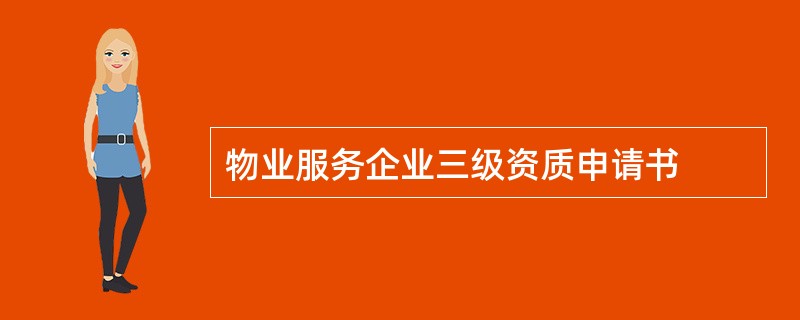 物业服务企业三级资质申请书